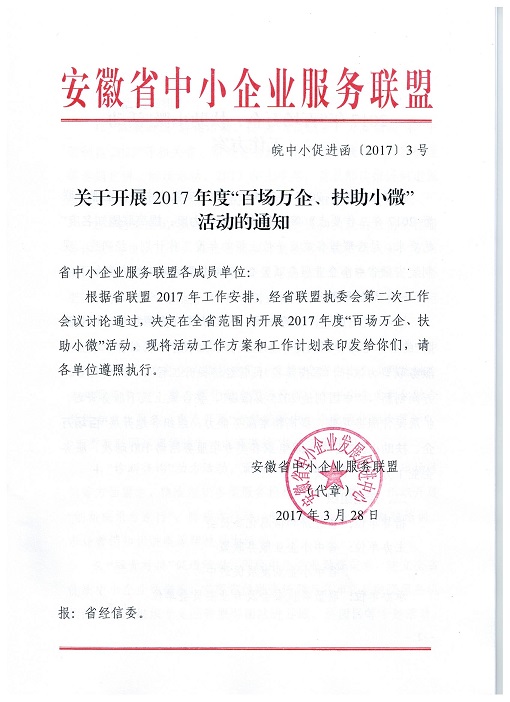 安徽省中小企业服务联盟

皖中小促进函〔2017〕3号

关于开展2017年度“百场万企、扶助小微”活动的通知

省中小企业服务联盟各成员单位：

根据省联盟2017年工作安排，经省联盟执委会第二次工作会议讨论通过，决定在全省范围内开展2017年度“百场万企、扶助小微”活动，现将活动工作方案和工作计划表印发给你们，请各单位遵照执行。

安徽省中小企业服务联盟
（代章）
2017年3月28日

安徽省中小企业发展促进中心

报：省经信委。